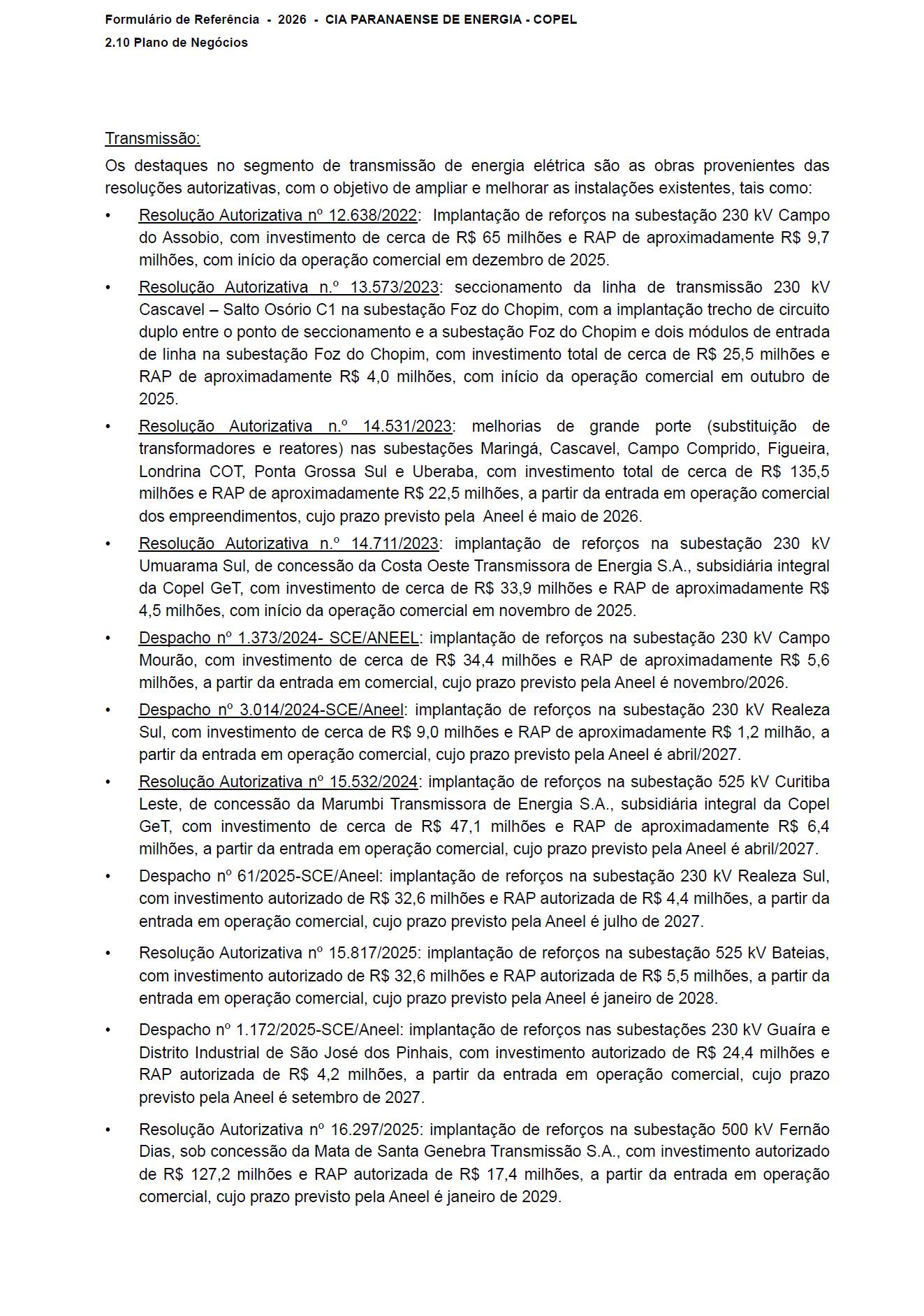 Formulário de Referência - 2026 - CIA PARANAENSE DE ENERGIA - COPEL
2.10 Plano de Negócios

Transmissão:

Os destaques no segmento de transmissão de energia elétrica são as obras provenientes das resoluções autorizativas, com o objetivo de ampliar e melhorar as instalações existentes, tais como:

• Resolução Autorizativa nº 12.638/2022: Implantação de reforços na subestação 230 kV Campo do Assobio, com investimento de cerca de R$ 65 milhões e RAP de aproximadamente R$ 9,7 milhões, com início da operação comercial em dezembro de 2025.

• Resolução Autorizativa n.º 13.573/2023: seccionamento da linha de transmissão 230 kV Cascavel – Salto Osório C1 na subestação Foz do Chopim, com a implantação trecho de circuito duplo entre o ponto de seccionamento e a subestação Foz do Chopim e dois módulos de entrada de linha na subestação Foz do Chopim, com investimento total de cerca de R$ 25,5 milhões e RAP de aproximadamente R$ 4,0 milhões, com início da operação comercial em outubro de 2025.

• Resolução Autorizativa n.º 14.531/2023: melhorias de grande porte (substituição de transformadores e reatores) nas subestações Maringá, Cascavel, Campo Comprido, Figueira, Londrina COT, Ponta Grossa Sul e Uberaba, com investimento total de cerca de R$ 135,5 milhões e RAP de aproximadamente R$ 22,5 milhões, a partir da entrada em operação comercial dos empreendimentos, cujo prazo previsto pela Aneel é maio de 2026.

• Resolução Autorizativa n.º 14.711/2023: implantação de reforços na subestação 230 kV Umuarama Sul, de concessão da Costa Oeste Transmissora de Energia S.A., subsidiária integral da Copel GeT, com investimento de cerca de R$ 33,9 milhões e RAP de aproximadamente R$ 4,5 milhões, com início da operação comercial em novembro de 2025.

• Despacho nº 1.373/2024- SCE/ANEEL: implantação de reforços na subestação 230 kV Campo Mourão, com investimento de cerca de R$ 34,4 milhões e RAP de aproximadamente R$ 5,6 milhões, a partir da entrada em comercial, cujo prazo previsto pela Aneel é novembro/2026.

• Despacho nº 3.014/2024-SCE/Aneel: implantação de reforços na subestação 230 kV Realeza Sul, com investimento de cerca de R$ 9,0 milhões e RAP de aproximadamente R$ 1,2 milhão, a partir da entrada em operação comercial, cujo prazo previsto pela Aneel é abril/2027.

• Resolução Autorizativa nº 15.532/2024: implantação de reforços na subestação 525 kV Curitiba Leste, de concessão da Marumbi Transmissora de Energia S.A., subsidiária integral da Copel GeT, com investimento de cerca de R$ 47,1 milhões e RAP de aproximadamente R$ 6,4 milhões, a partir da entrada em operação comercial, cujo prazo previsto pela Aneel é abril/2027.

• Despacho nº 61/2025-SCE/Aneel: implantação de reforços na subestação 230 kV Realeza Sul, com investimento autorizado de R$ 32,6 milhões e RAP autorizada de R$ 4,4 milhões, a partir da entrada em operação comercial, cujo prazo previsto pela Aneel é julho de 2027.

• Resolução Autorizativa nº 15.817/2025: implantação de reforços na subestação 525 kV Bateias, com investimento autorizado de R$ 32,6 milhões e RAP autorizada de R$ 5,5 milhões, a partir da entrada em operação comercial, cujo prazo previsto pela Aneel é janeiro de 2028.

• Despacho nº 1.172/2025-SCE/Aneel: implantação de reforços nas subestações 230 kV Guaíra e Distrito Industrial de São José dos Pinhais, com investimento autorizado de R$ 24,4 milhões e RAP autorizada de R$ 4,2 milhões, a partir da entrada em operação comercial, cujo prazo previsto pela Aneel é setembro de 2027.

• Resolução Autorizativa nº 16.297/2025: implantação de reforços na subestação 500 kV Fernão Dias, sob concessão da Mata de Santa Genebra Transmissão S.A., com investimento autorizado de R$ 127,2 milhões e RAP autorizada de R$ 17,4 milhões, a partir da entrada em operação comercial, cujo prazo previsto pela Aneel é janeiro de 2029.